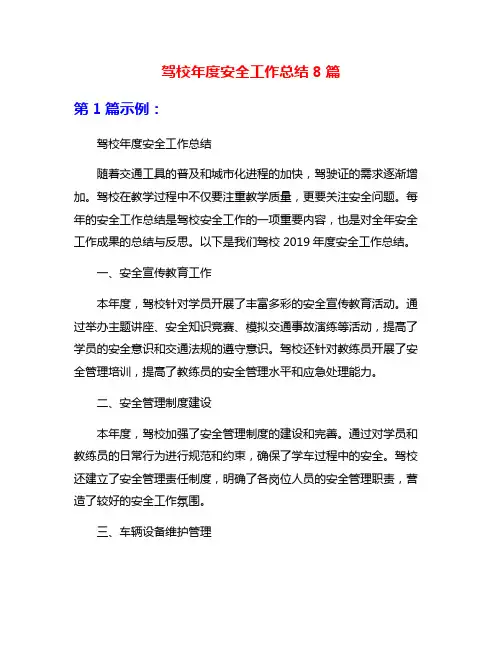 驾校年度安全工作总结 8 篇

第 1 篇示例：

驾校年度安全工作总结

随着交通工具的普及和城市化进程的加快，驾驶证的需求逐渐增加。驾校在教学过程中不仅要注重教学质量，更要关注安全问题。每年的安全工作总结是驾校安全工作的一项重要内容，也是对全年安全工作成果的总结与反思。以下是我们驾校 2019 年度安全工作总结。

一、安全宣传教育工作

本年度，驾校针对学员开展了丰富多彩的安全宣传教育活动。通过举办主题讲座、安全知识竞赛、模拟交通事故演练等活动，提高了学员的安全意识和交通法规的遵守意识。驾校还针对教练员开展了安全管理培训，提高了教练员的安全管理水平和应急处理能力。

二、安全管理制度建设

本年度，驾校加强了安全管理制度的建设和完善。通过对学员和教练员的日常行为进行规范和约束，确保了学车过程中的安全。驾校还建立了安全管理责任制度，明确了各岗位人员的安全管理职责，营造了较好的安全工作氛围。

三、车辆设备维护管理